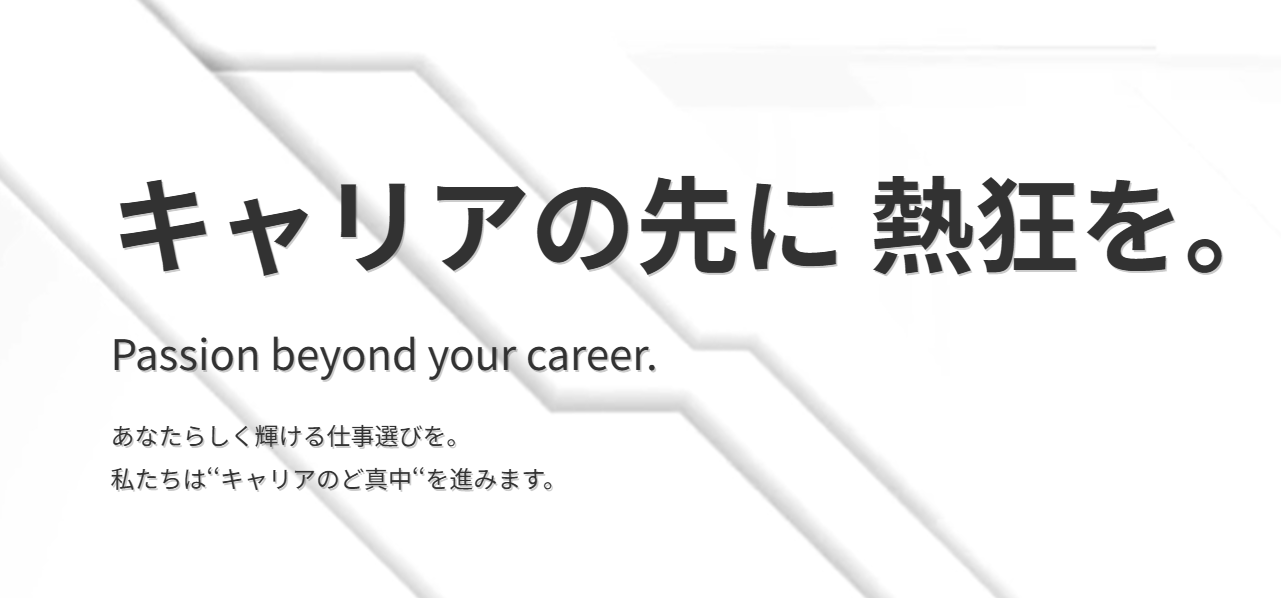 キャリアの先に 熱狂を。

Passion beyond your career.

あなたらしく輝ける仕事選びを。
私たちは“キャリアのど真中“を進みます。